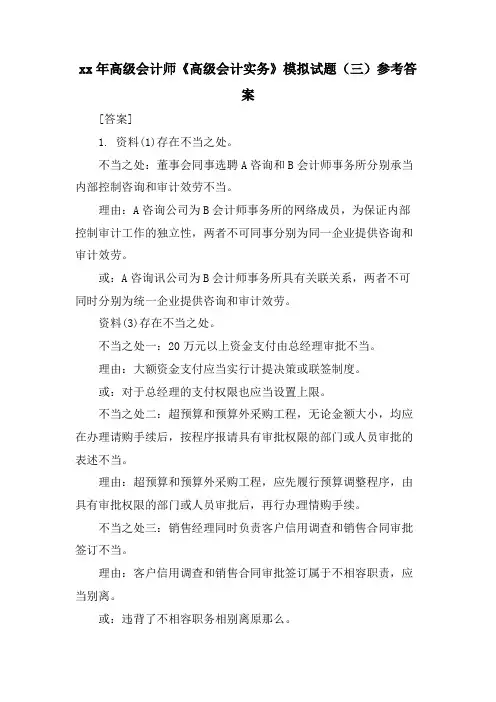 xx 年高级会计师《高级会计实务》模拟试题（三）参考答案

[答案]

1. 资料(1)存在不当之处。

不当之处：董事会同事选聘 A 咨询和 B 会计师事务所分别承当内部控制咨询和审计效劳不当。

理由：A 咨询公司为 B 会计师事务所的网络成员，为保证内部控制审计工作的独立性，两者不可同事分别为同一企业提供咨询和审计效劳。

或：A 咨询讯公司为 B 会计师事务所具有关联关系，两者不可同时分别为统一企业提供咨询和审计效劳。

资料(3)存在不当之处。

不当之处一：20 万元以上资金支付由总经理审批不当。

理由：大额资金支付应当实行计提决策或联签制度。

或：对于总经理的支付权限也应当设置上限。

不当之处二：超预算和预算外采购工程，无论金额大小，均应在办理请购手续后，按程序报请具有审批权限的部门或人员审批的表述不当。

理由：超预算和预算外采购工程，应先履行预算调整程序，由具有审批权限的部门或人员审批后，再行办理情购手续。

不当之处三：销售经理同时负责客户信用调查和销售合同审批签订不当。

理由：客户信用调查和销售合同审批签订属于不相容职责，应当别离。

或：违背了不相容职务相别离原那么。